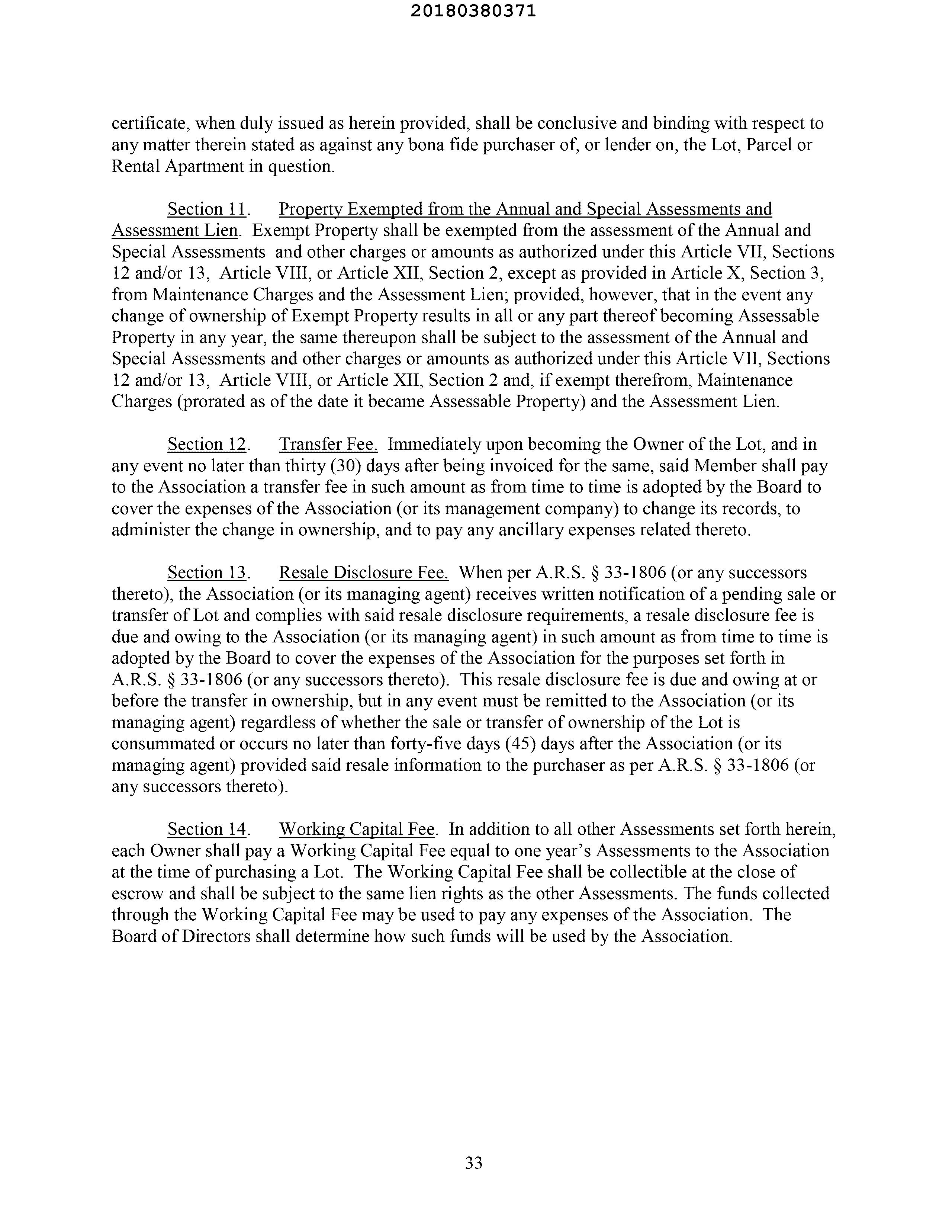 20180380371

certificate, when duly issued as herein provided, shall be conclusive and binding with respect to any matter therein stated as against any bona fide purchaser of, or lender on, the Lot, Parcel or Rental Apartment in question.

Section 11. Property Exempted from the Annual and Special Assessments and Assessment Lien. Exempt Property shall be exempted from the assessment of the Annual and Special Assessments and other charges or amounts as authorized under this Article VII, Sections 12 and/or 13, Article VIII, or Article XII, Section 2, except as provided in Article X, Section 3, from Maintenance Charges and the Assessment Lien; provided, however, that in the event any change of ownership of Exempt Property results in all or any part thereof becoming Assessable Property in any year, the same thereupon shall be subject to the assessment of the Annual and Special Assessments and other charges or amounts as authorized under this Article VII, Sections 12 and/or 13, Article VIII, or Article XII, Section 2 and, if exempt therefrom, Maintenance Charges (prorated as of the date it became Assessable Property) and the Assessment Lien.

Section 12. Transfer Fee. Immediately upon becoming the Owner of the Lot, and in any event no later than thirty (30) days after being invoiced for the same, said Member shall pay to the Association a transfer fee in such amount as from time to time is adopted by the Board to cover the expenses of the Association (or its management company) to change its records, to administer the change in ownership, and to pay any ancillary expenses related thereto.

Section 13. Resale Disclosure Fee. When per A.R.S. § 33-1806 (or any successors thereto), the Association (or its managing agent) receives written notification of a pending sale or transfer of Lot and complies with said resale disclosure requirements, a resale disclosure fee is due and owing to the Association (or its managing agent) in such amount as from time to time is adopted by the Board to cover the expenses of the Association for the purposes set forth in A.R.S. § 33-1806 (or any successors thereto). This resale disclosure fee is due and owing at or before the transfer in ownership, but in any event must be remitted to the Association (or its managing agent) regardless of whether the sale or transfer of ownership of the Lot is consummated or occurs no later than forty-five days (45) days after the Association (or its managing agent) provided said resale information to the purchaser as per A.R.S. § 33-1806 (or any successors thereto).

Section 14. Working Capital Fee. In addition to all other Assessments set forth herein, each Owner shall pay a Working Capital Fee equal to one year's Assessments to the Association at the time of purchasing a Lot. The Working Capital Fee shall be collectible at the close of escrow and shall be subject to the same lien rights as the other Assessments. The funds collected through the Working Capital Fee may be used to pay any expenses of the Association. The Board of Directors shall determine how such funds will be used by the Association.

33